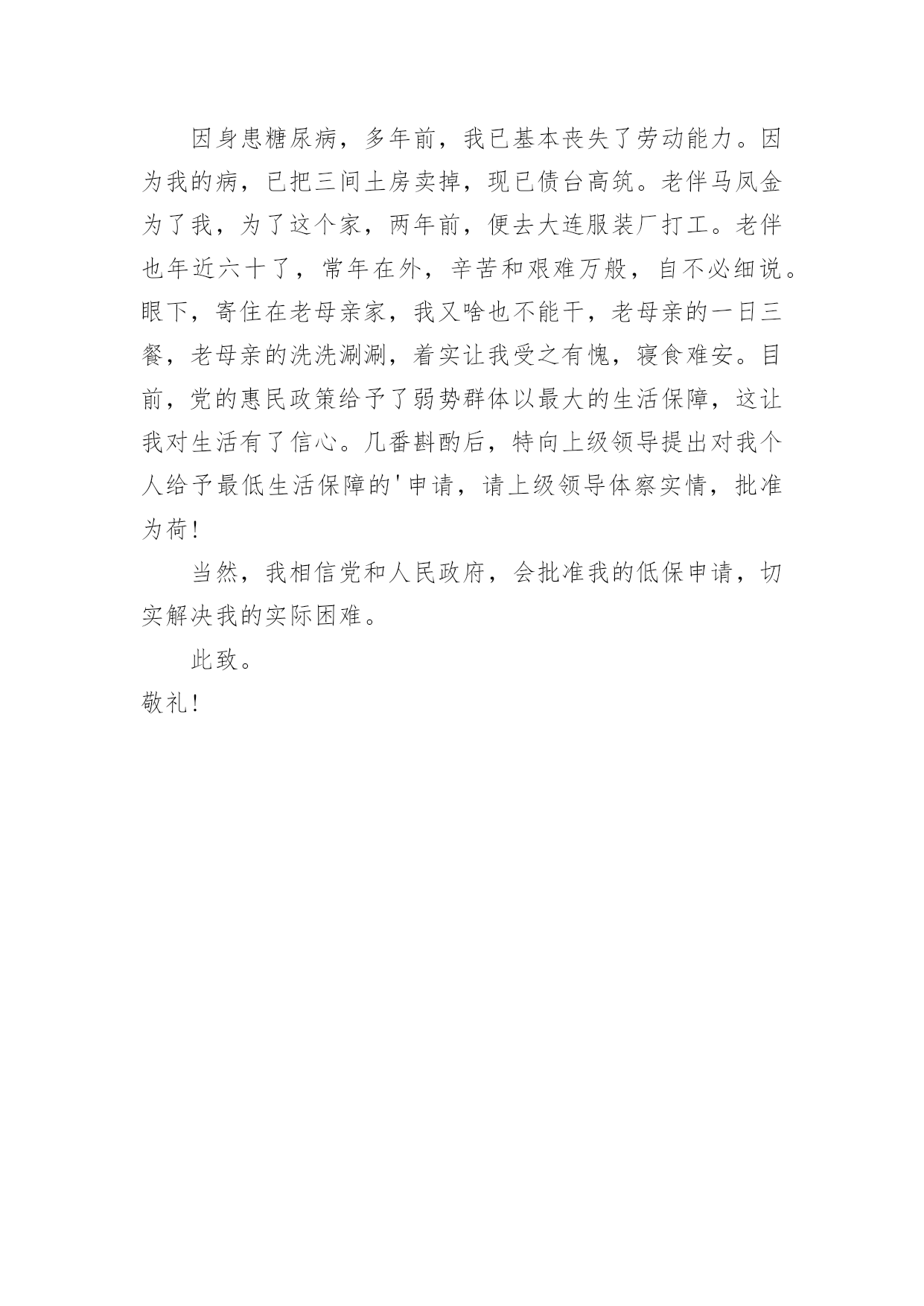 因身患糖尿病，多年前，我已基本丧失了劳动能力。因为我的病，已把三间土房卖掉，现已债台高筑。老伴马凤金为了我，为了这个家，两年前，便去大连服装厂打工。老伴也年近六十了，常年在外，辛苦和艰难万般，自不必细说。眼下，寄住在老母亲家，我又啥也不能干，老母亲的一日三餐，老母亲的洗洗涮涮，着实让我受之有愧，寝食难安。目前，党的惠民政策给予了弱势群体以最大的生活保障，这让我对生活有了信心。几番斟酌后，特向上级领导提出对我个人给予最低生活保障的'申请，请上级领导体察实情，批准为荷！

当然，我相信党和人民政府，会批准我的低保申请，切实解决我的实际困难。

此致。

敬礼！